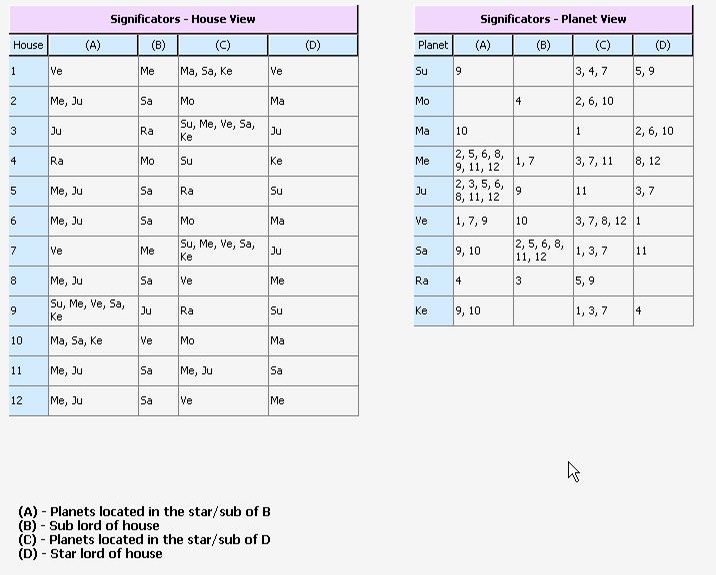 Significators - House View

| House | (A) | (B) | (C) | (D) |
|---|---|---|---|---|
| 1 | Ve | Me | Ma, Sa, Ke | Ve |
| 2 | Me, Ju | Sa | Mo | Ma |
| 3 | Ju | Ra | Su, Me, Ve, Sa, Ke | Ju |
| 4 | Ra | Mo | Su | Ke |
| 5 | Me, Ju | Sa | Ra | Su |
| 6 | Me, Ju | Sa | Mo | Ma |
| 7 | Ve | Me | Su, Me, Ve, Sa, Ke | Ju |
| 8 | Me, Ju | Sa | Ve | Me |
| 9 | Su, Me, Ve, Sa, Ke | Ju | Ra | Su |
| 10 | Ma, Sa, Ke | Ve | Mo | Ma |
| 11 | Me, Ju | Sa | Me, Ju | Sa |
| 12 | Me, Ju | Sa | Ve | Me |

Significators - Planet View

| Planet | (A) | (B) | (C) | (D) |
|---|---|---|---|---|
| Su | 9 | | 3, 4, 7 | 5, 9 |
| Mo | | 4 | 2, 6, 10 | |
| Ma | 10 | | 1 | 2, 6, 10 |
| Me | 2, 5, 6, 8, 9, 11, 12 | 1, 7 | 3, 7, 11 | 8, 12 |
| Ju | 2, 3, 5, 6, 8, 11, 12 | 9 | 11 | 3, 7 |
| Ve | 1, 7, 9 | 10 | 3, 7, 8, 12 | 1 |
| Sa | 9, 10 | 2, 5, 6, 8, 11, 12 | 1, 3, 7 | 11 |
| Ra | 4 | 3 | 5, 9 | |
| Ke | 9, 10 | | 1, 3, 7 | 4 |

(A) - Planets located in the star/sub of B
(B) - Sub lord of house
(C) - Planets located in the star/sub of D
(D) - Star lord of house